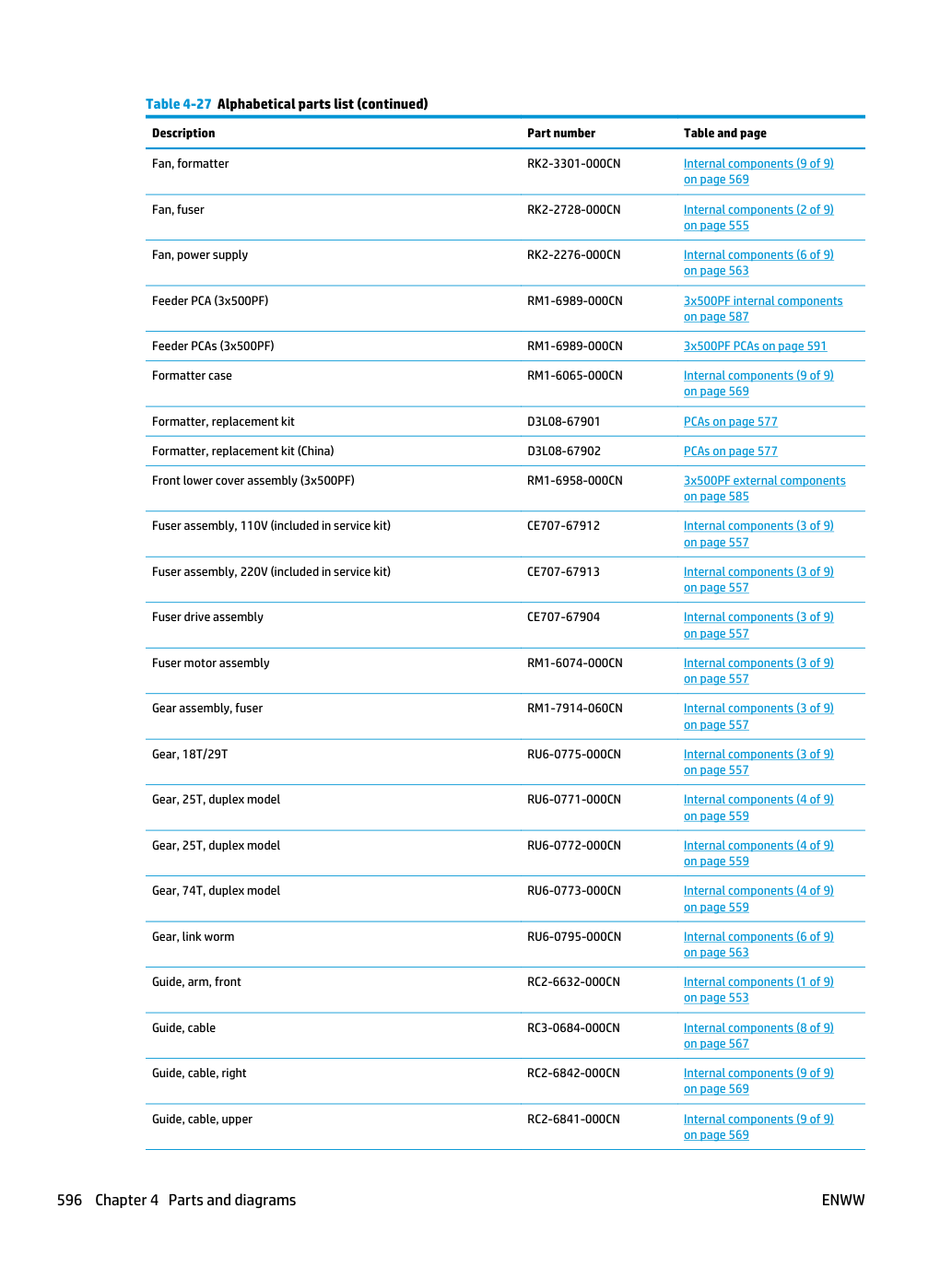 Table 4-27 Alphabetical parts list (continued)

| Description | Part number | Table and page |
|---|---|---|
| Fan, formatter | RK2-3301-000CN | Internal components (9 of 9) on page 569 |
| Fan, fuser | RK2-2728-000CN | Internal components (2 of 9) on page 555 |
| Fan, power supply | RK2-2276-000CN | Internal components (6 of 9) on page 563 |
| Feeder PCA (3x500PF) | RM1-6989-000CN | 3x500PF internal components on page 587 |
| Feeder PCAs (3x500PF) | RM1-6989-000CN | 3x500PF PCAs on page 591 |
| Formatter case | RM1-6065-000CN | Internal components (9 of 9) on page 569 |
| Formatter, replacement kit | D3L08-67901 | PCAs on page 577 |
| Formatter, replacement kit (China) | D3L08-67902 | PCAs on page 577 |
| Front lower cover assembly (3x500PF) | RM1-6958-000CN | 3x500PF external components on page 585 |
| Fuser assembly, 110V (included in service kit) | CE707-67912 | Internal components (3 of 9) on page 557 |
| Fuser assembly, 220V (included in service kit) | CE707-67913 | Internal components (3 of 9) on page 557 |
| Fuser drive assembly | CE707-67904 | Internal components (3 of 9) on page 557 |
| Fuser motor assembly | RM1-6074-000CN | Internal components (3 of 9) on page 557 |
| Gear assembly, fuser | RM1-7914-060CN | Internal components (3 of 9) on page 557 |
| Gear, 18T/29T | RU6-0775-000CN | Internal components (3 of 9) on page 557 |
| Gear, 25T, duplex model | RU6-0771-000CN | Internal components (4 of 9) on page 559 |
| Gear, 25T, duplex model | RU6-0772-000CN | Internal components (4 of 9) on page 559 |
| Gear, 74T, duplex model | RU6-0773-000CN | Internal components (4 of 9) on page 559 |
| Gear, link worm | RU6-0795-000CN | Internal components (6 of 9) on page 563 |
| Guide, arm, front | RC2-6632-000CN | Internal components (1 of 9) on page 553 |
| Guide, cable | RC3-0684-000CN | Internal components (8 of 9) on page 567 |
| Guide, cable, right | RC2-6842-000CN | Internal components (9 of 9) on page 569 |
| Guide, cable, upper | RC2-6841-000CN | Internal components (9 of 9) on page 569 |

596 Chapter 4 Parts and diagrams ENWW